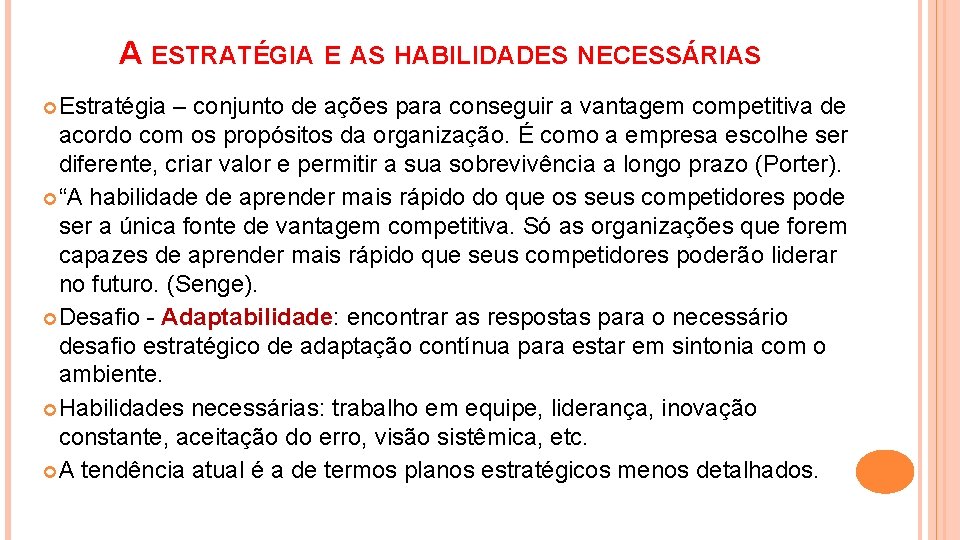 A ESTRATÉGIA E AS HABILIDADES NECESSÁRIAS

Estratégia – conjunto de ações para conseguir a vantagem competitiva de acordo com os propósitos da organização. É como a empresa escolhe ser diferente, criar valor e permitir a sua sobrevivência a longo prazo (Porter).

“A habilidade de aprender mais rápido do que os seus competidores pode ser a única fonte de vantagem competitiva. Só as organizações que forem capazes de aprender mais rápido que seus competidores poderão liderar no futuro. (Senge).

Desafio - Adaptabilidade: encontrar as respostas para o necessário desafio estratégico de adaptação contínua para estar em sintonia com o ambiente.

Habilidades necessárias: trabalho em equipe, liderança, inovação constante, aceitação do erro, visão sistêmica, etc.

A tendência atual é a de termos planos estratégicos menos detalhados.